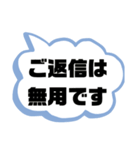 ご返信は
無用です